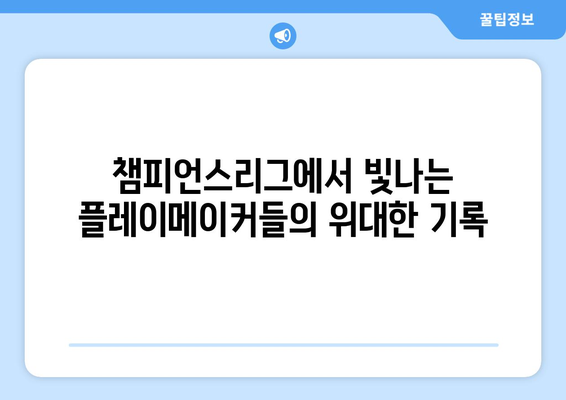 꿀팁정보

챔피언스리그에서 빛나는 플레이메이커들의 위대한 기록